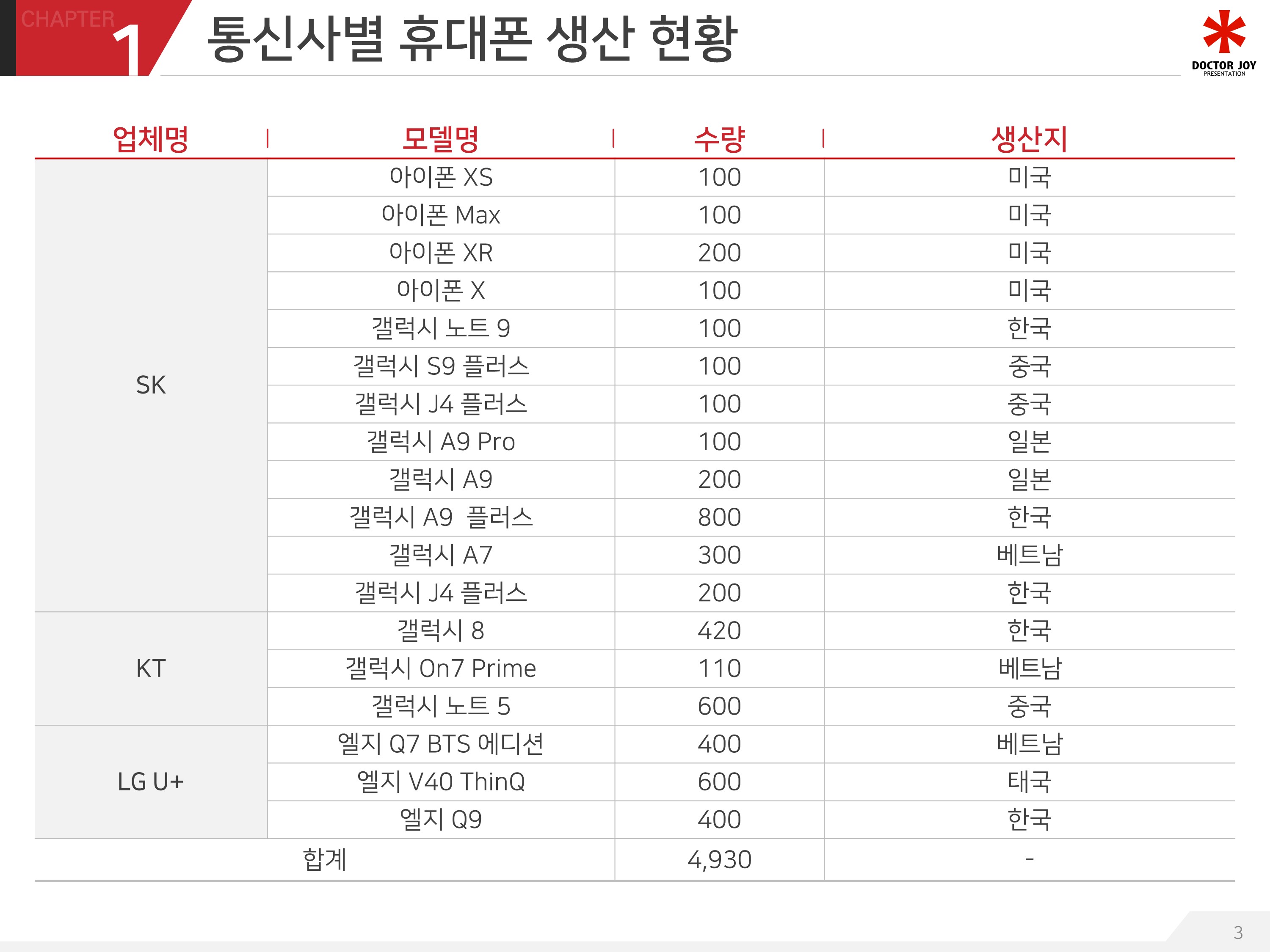 CHAPTER 1

통신사별 휴대폰 생산 현황

DOCTOR JOY
PRESENTATION

| 업체명 | 모델명 | 수량 | 생산지 |
|---|---|---|---|
| SK | 아이폰 XS | 100 | 미국 |
| | 아이폰 Max | 100 | 미국 |
| | 아이폰 XR | 200 | 미국 |
| | 아이폰 X | 100 | 미국 |
| | 갤럭시 노트 9 | 100 | 한국 |
| | 갤럭시 S9 플러스 | 100 | 중국 |
| | 갤럭시 J4 플러스 | 100 | 중국 |
| | 갤럭시 A9 Pro | 100 | 일본 |
| | 갤럭시 A9 | 200 | 일본 |
| | 갤럭시 A9 플러스 | 800 | 한국 |
| | 갤럭시 A7 | 300 | 베트남 |
| | 갤럭시 J4 플러스 | 200 | 한국 |
| KT | 갤럭시 8 | 420 | 한국 |
| | 갤럭시 On7 Prime | 110 | 베트남 |
| | 갤럭시 노트 5 | 600 | 중국 |
| LG U+ | 엘지 Q7 BTS 에디션 | 400 | 베트남 |
| | 엘지 V40 ThinQ | 600 | 태국 |
| | 엘지 Q9 | 400 | 한국 |
| 합계 | | 4,930 | - |

3